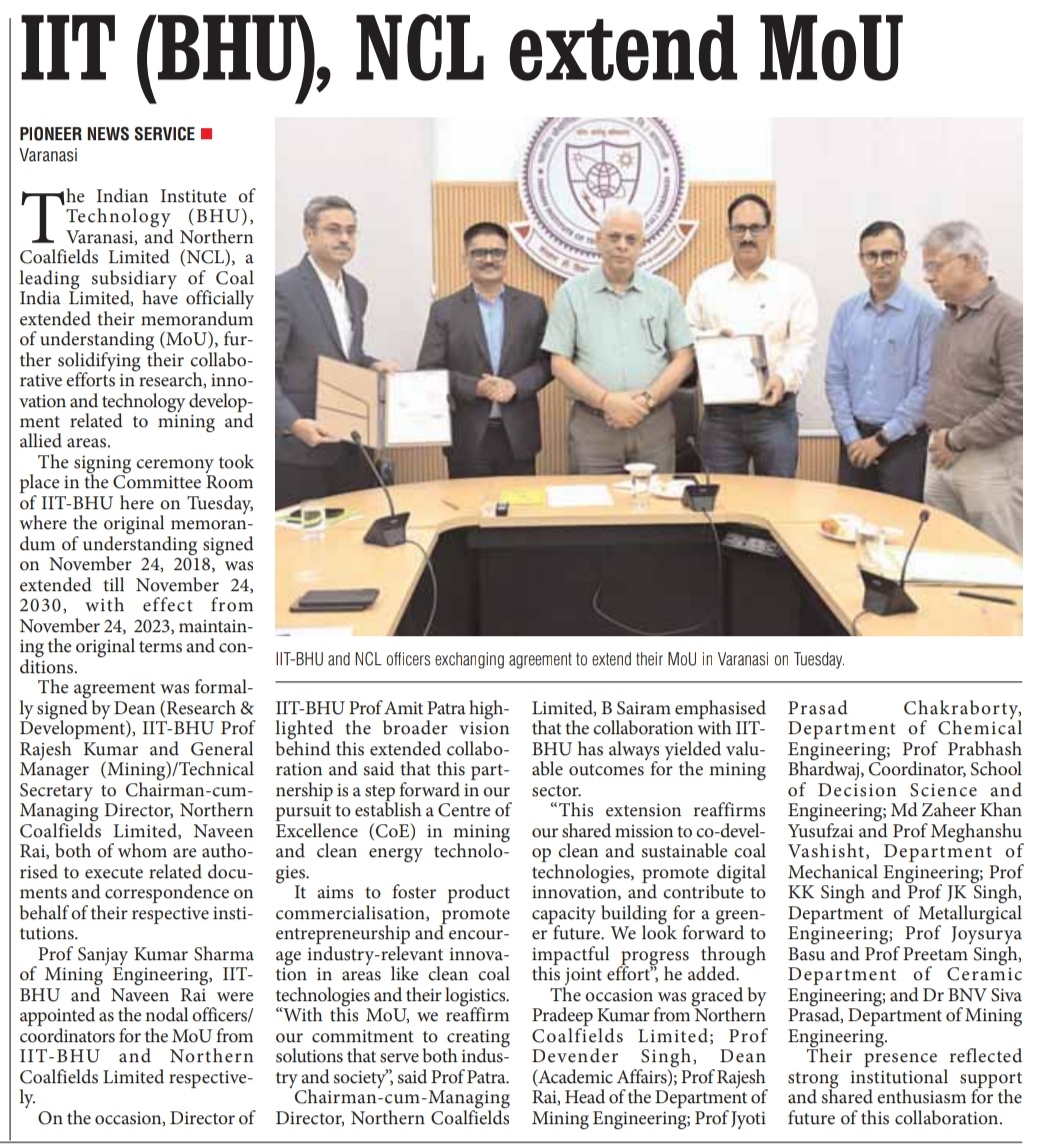 IIT (BHU), NCL extend MoU

PIONEER NEWS SERVICE
Varanasi

The Indian Institute of Technology (BHU), Varanasi, and Northern Coalfields Limited (NCL), a leading subsidiary of Coal India Limited, have officially extended their memorandum of understanding (MoU), further solidifying their collaborative efforts in research, innovation and technology development related to mining and allied areas.

The signing ceremony took place in the Committee Room of IIT-BHU here on Tuesday, where the original memorandum of understanding signed on November 24, 2018, was extended till November 24, 2030, with effect from November 24, 2023, maintaining the original terms and conditions.

The agreement was formally signed by Dean (Research & Development), IIT-BHU Prof Rajesh Kumar and General Manager (Mining)/Technical Secretary to Chairman-cum-Managing Director, Northern Coalfields Limited, Naveen Rai, both of whom are authorised to execute related documents and correspondence on behalf of their respective institutions.

Prof Sanjay Kumar Sharma of Mining Engineering, IIT-BHU and Naveen Rai were appointed as the nodal officers/coordinators for the MoU from IIT-BHU and Northern Coalfields Limited respectively.

On the occasion, Director of IIT-BHU Prof Amit Patra highlighted the broader vision behind this extended collaboration and said that this partnership is a step forward in our pursuit to establish a Centre of Excellence (CoE) in mining and clean energy technologies.

It aims to foster product commercialisation, promote entrepreneurship and encourage industry-relevant innovation in areas like clean coal technologies and their logistics. "With this MoU, we reaffirm our commitment to creating solutions that serve both industry and society", said Prof Patra.

Chairman-cum-Managing Director, Northern Coalfields Limited, B Sairam emphasised that the collaboration with IIT-BHU has always yielded valuable outcomes for the mining sector.

"This extension reaffirms our shared mission to co-develop clean and sustainable coal technologies, promote digital innovation, and contribute to capacity building for a greener future. We look forward to impactful progress through this joint effort", he added.

The occasion was graced by Pradeep Kumar from Northern Coalfields Limited; Prof Devender Singh, Dean (Academic Affairs); Prof Rajesh Rai, Head of the Department of Mining Engineering; Prof Jyoti Prasad Chakraborty, Department of Chemical Engineering; Prof Prabhash Bhardwaj, Coordinator, School of Decision Science and Engineering; Md Zaheer Khan Yusufzai and Prof Meghanshu Vashisht, Department of Mechanical Engineering; Prof KK Singh and Prof JK Singh, Department of Metallurgical Engineering; Prof Joysurya Basu and Prof Preetam Singh, Department of Ceramic Engineering; and Dr BNV Siva Prasad, Department of Mining Engineering.

Their presence reflected strong institutional support and shared enthusiasm for the future of this collaboration.

IIT-BHU and NCL officers exchanging agreement to extend their MoU in Varanasi on Tuesday.